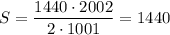 $S = \frac{1440 \cdot 2002}{2 \cdot 1001} = 1440$